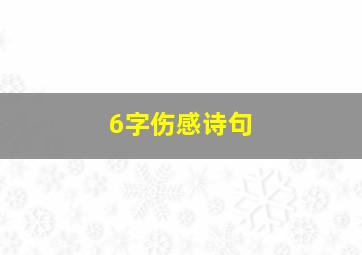 6字伤感诗句